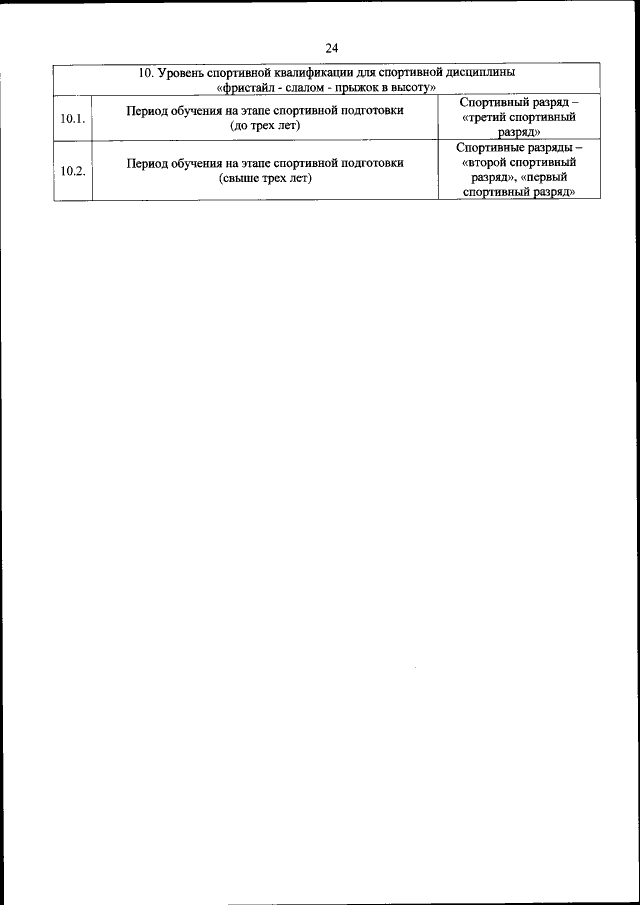 24

| 10. Уровень спортивной квалификации для спортивной дисциплины «фристайл - слалом - прыжок в высоту» | | |
|---|---|---|
| 10.1. | Период обучения на этапе спортивной подготовки (до трех лет) | Спортивный разряд – «третий спортивный разряд» |
| 10.2. | Период обучения на этапе спортивной подготовки (свыше трех лет) | Спортивные разряды – «второй спортивный разряд», «первый спортивный разряд» |